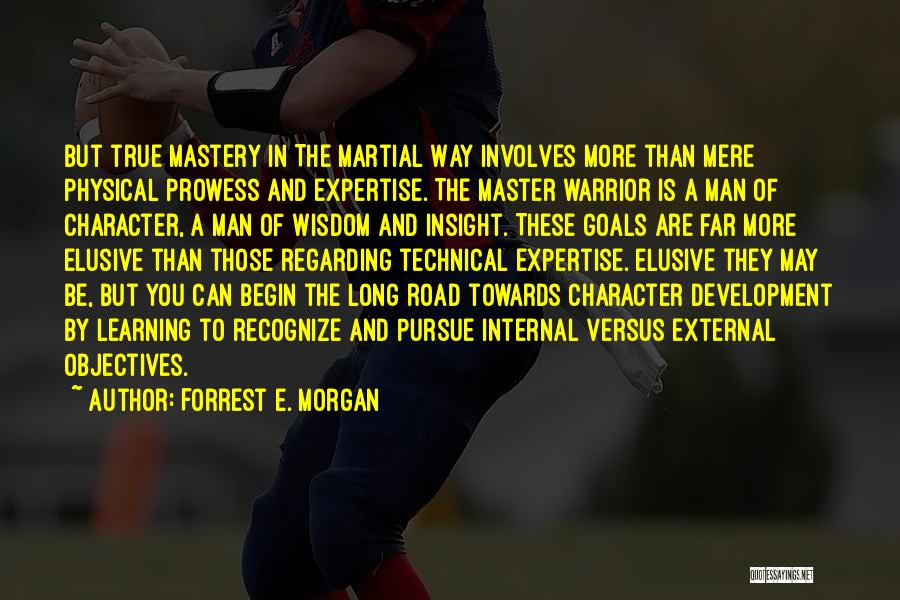 BUT TRUE MASTERY IN THE MARTIAL WAY INVOLVES MORE THAN MERE PHYSICAL PROWESS AND EXPERTISE. THE MASTER WARRIOR IS A MAN OF CHARACTER, A MAN OF WISDOM AND INSIGHT. THESE GOALS ARE FAR MORE ELUSIVE THAN THOSE REGARDING TECHNICAL EXPERTISE. ELUSIVE THEY MAY BE, BUT YOU CAN BEGIN THE LONG ROAD TOWARDS CHARACTER DEVELOPMENT BY LEARNING TO RECOGNIZE AND PURSUE INTERNAL VERSUS EXTERNAL OBJECTIVES.

~ AUTHOR: FORREST E. MORGAN

QUOTESSAYINGS.NET